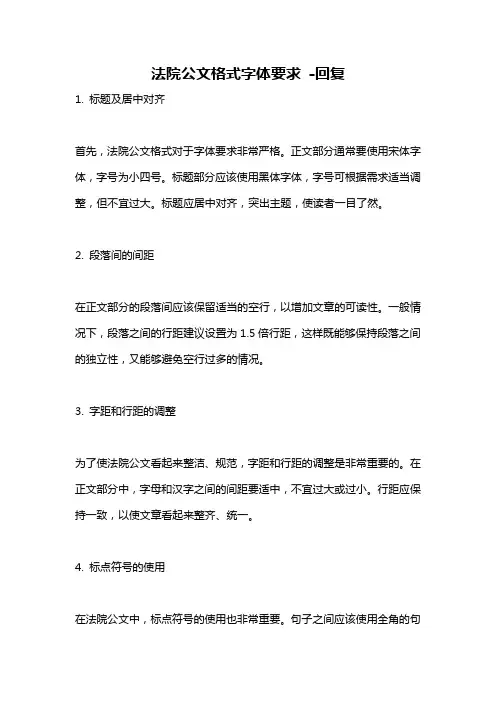 法院公文格式字体要求 -回复

1. 标题及居中对齐

首先，法院公文格式对于字体要求非常严格。正文部分通常要使用宋体字体，字号为小四号。标题部分应该使用黑体字体，字号可根据需求适当调整，但不宜过大。标题应居中对齐，突出主题，使读者一目了然。

2. 段落间的间距

在正文部分的段落间应该保留适当的空行，以增加文章的可读性。一般情况下，段落之间的行距建议设置为 1.5 倍行距，这样既能够保持段落之间的独立性，又能够避免空行过多的情况。

3. 字距和行距的调整

为了使法院公文看起来整洁、规范，字距和行距的调整是非常重要的。在正文部分中，字母和汉字之间的间距要适中，不宜过大或过小。行距应保持一致，以使文章看起来整齐、统一。

4. 标点符号的使用

在法院公文中，标点符号的使用也非常重要。句子之间应该使用全角的句